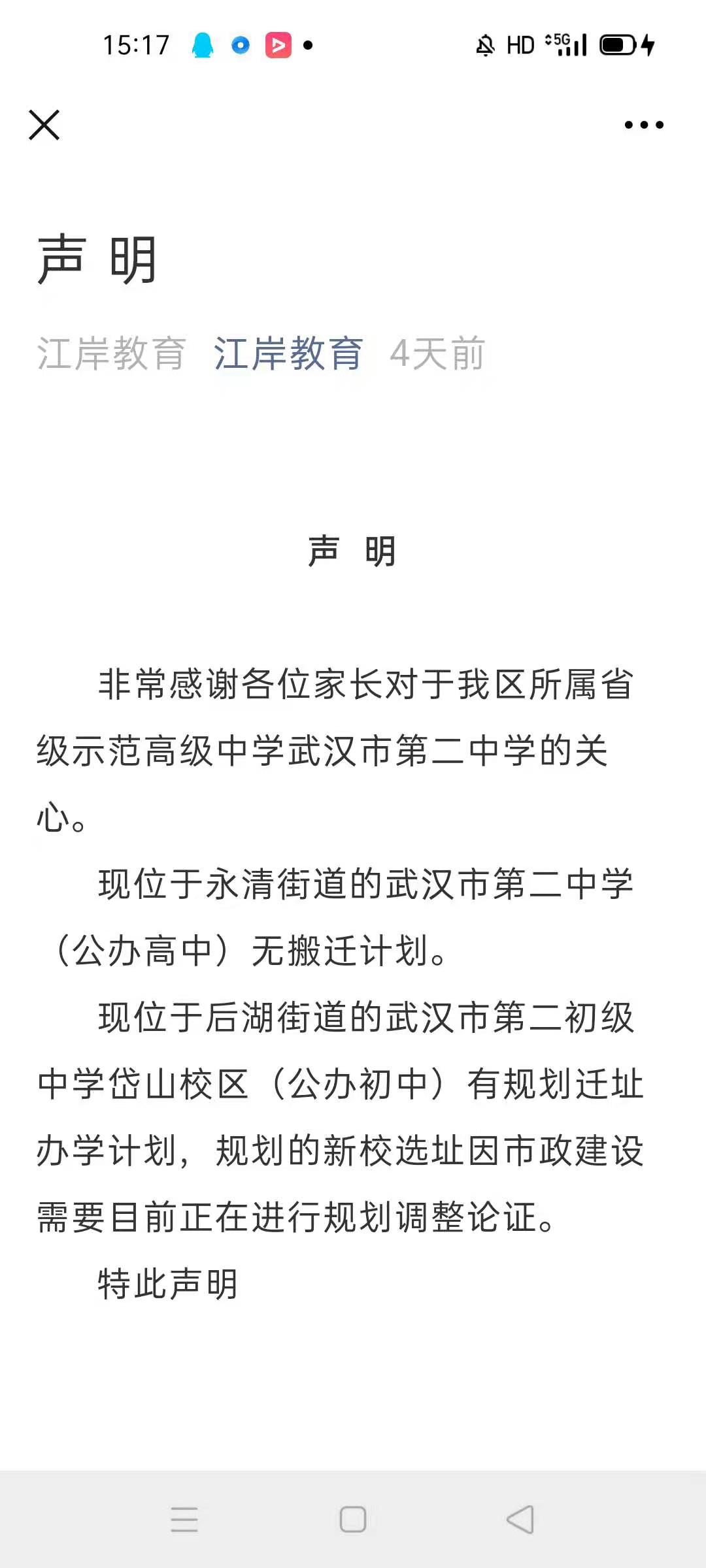 15:17

HD 5G

声 明

江岸教育 江岸教育 4天前

声 明

非常感谢各位家长对于我区所属省级示范高级中学武汉市第二中学的关心。

现位于永清街道的武汉市第二中学（公办高中）无搬迁计划。

现位于后湖街道的武汉市第二初级中学岱山校区（公办初中）有规划迁址办学计划，规划的新校选址因市政建设需要目前正在进行规划调整论证。

特此声明